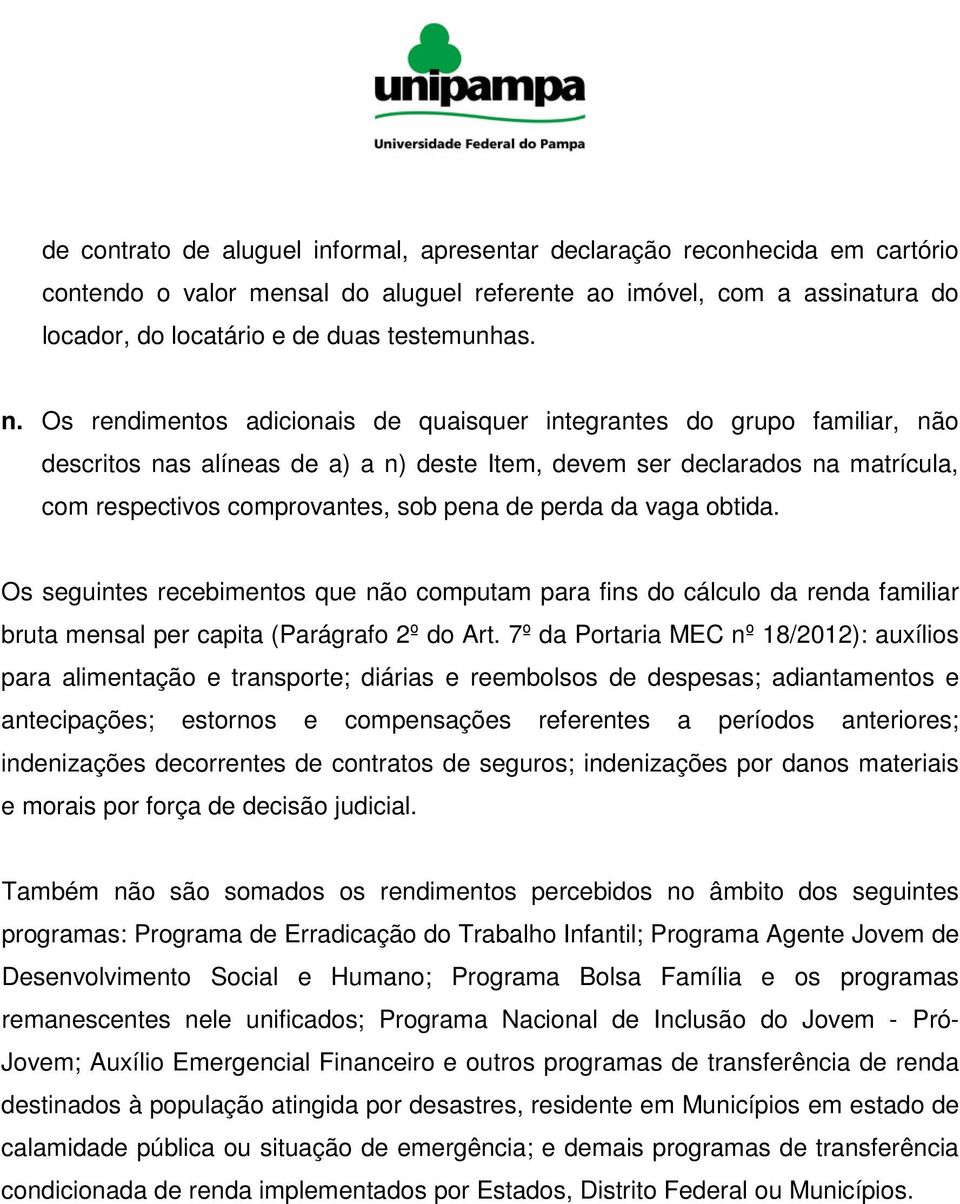 unipampa
Universidade Federal do Pampa

de contrato de aluguel informal, apresentar declaração reconhecida em cartório contendo o valor mensal do aluguel referente ao imóvel, com a assinatura do locador, do locatário e de duas testemunhas.

n. Os rendimentos adicionais de quaisquer integrantes do grupo familiar, não descritos nas alíneas de a) a n) deste Item, devem ser declarados na matrícula, com respectivos comprovantes, sob pena de perda da vaga obtida.

Os seguintes recebimentos que não computam para fins do cálculo da renda familiar bruta mensal per capita (Parágrafo 2º do Art. 7º da Portaria MEC nº 18/2012): auxílios para alimentação e transporte; diárias e reembolsos de despesas; adiantamentos e antecipações; estornos e compensações referentes a períodos anteriores; indenizações decorrentes de contratos de seguros; indenizações por danos materiais e morais por força de decisão judicial.

Também não são somados os rendimentos percebidos no âmbito dos seguintes programas: Programa de Erradicação do Trabalho Infantil; Programa Agente Jovem de Desenvolvimento Social e Humano; Programa Bolsa Família e os programas remanescentes nele unificados; Programa Nacional de Inclusão do Jovem - Pró-Jovem; Auxílio Emergencial Financeiro e outros programas de transferência de renda destinados à população atingida por desastres, residente em Municípios em estado de calamidade pública ou situação de emergência; e demais programas de transferência condicionada de renda implementados por Estados, Distrito Federal ou Municípios.